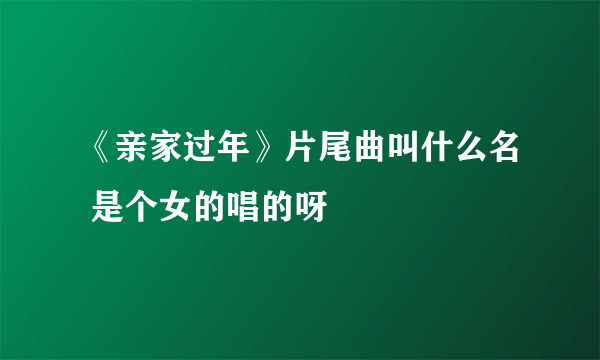 《亲家过年》片尾曲叫什么名是个女的唱的呀